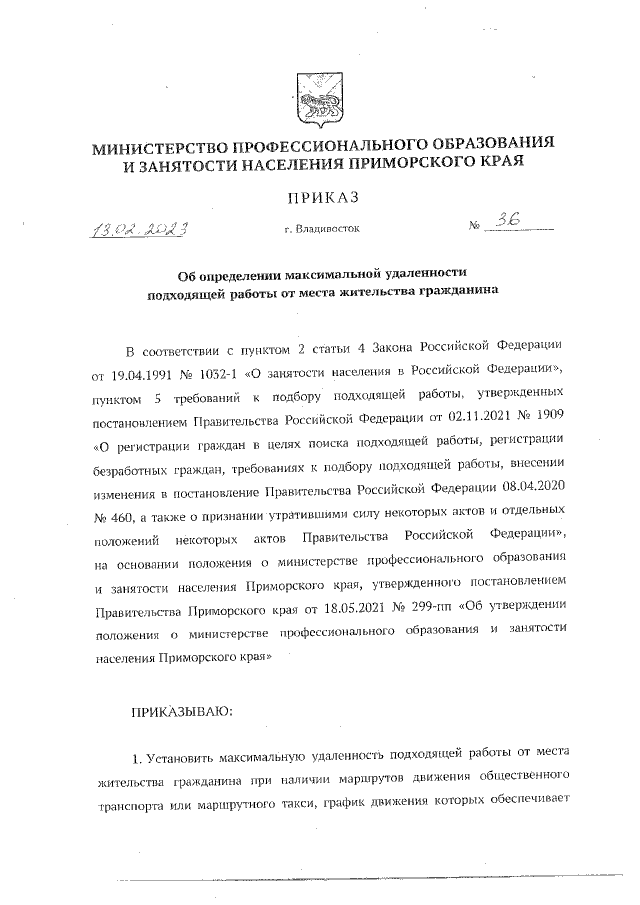 МИНИСТЕРСТВО ПРОФЕССИОНАЛЬНОГО ОБРАЗОВАНИЯ И ЗАНЯТОСТИ НАСЕЛЕНИЯ ПРИМОРСКОГО КРАЯ

ПРИКАЗ

13.02.2023 г. Владивосток № 36

Об определении максимальной удаленности подходящей работы от места жительства гражданина

В соответствии с пунктом 2 статьи 4 Закона Российской Федерации от 19.04.1991 № 1032-1 «О занятости населения в Российской Федерации», пунктом 5 требований к подбору подходящей работы, утвержденных постановлением Правительства Российской Федерации от 02.11.2021 № 1909 «О регистрации граждан в целях поиска подходящей работы, регистрации безработных граждан, требованиях к подбору подходящей работы, внесении изменения в постановление Правительства Российской Федерации 08.04.2020 № 460, а также о признании утратившими силу некоторых актов и отдельных положений некоторых актов Правительства Российской Федерации», на основании положения о министерстве профессионального образования и занятости населения Приморского края, утвержденного постановлением Правительства Приморского края от 18.05.2021 № 299-пп «Об утверждении положения о министерстве профессионального образования и занятости населения Приморского края»

ПРИКАЗЫВАЮ:

1. Установить максимальную удаленность подходящей работы от места жительства гражданина при наличии маршрутов движения общественного транспорта или маршрутного такси, график движения которых обеспечивает